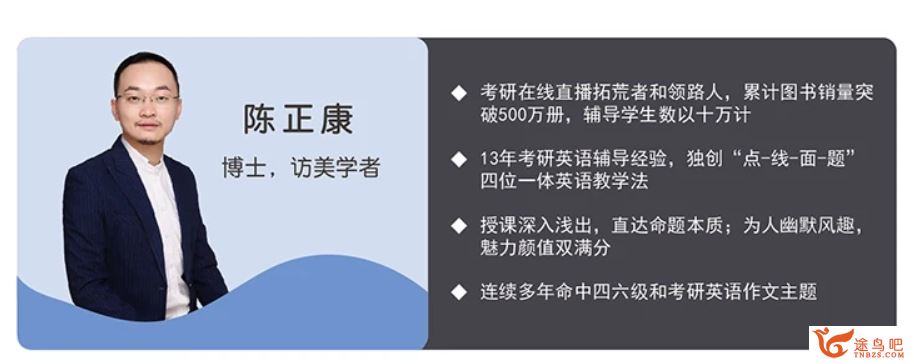 陈正康

博士，访美学者

◆ 考研在线直播拓荒者和领路人，累计图书销量突破500万册，辅导学生数以十万计

◆ 13年考研英语辅导经验，独创“点-线-面-题”四位一体英语教学法

◆ 授课深入浅出，直达命题本质；为人幽默风趣，魅力颜值双满分

◆ 连续多年命中四六级和考研英语作文主题

途鸟吧
TNBZS.COM